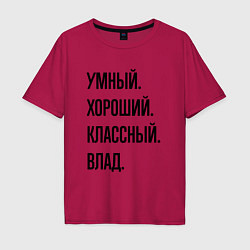 УМНЫЙ.
ХОРОШИЙ.
КЛАССНЫЙ.
ВЛАД.